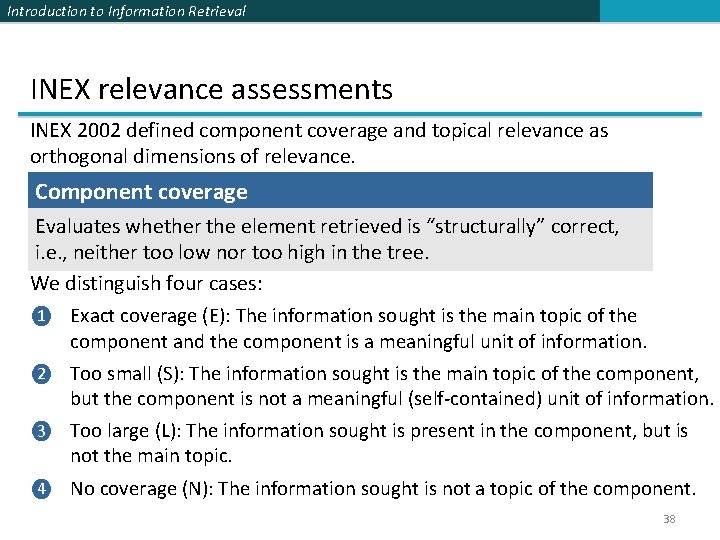 Introduction to Information Retrieval

INEX relevance assessments

INEX 2002 defined component coverage and topical relevance as orthogonal dimensions of relevance.

Component coverage

Evaluates whether the element retrieved is "structurally" correct, i.e., neither too low nor too high in the tree.

We distinguish four cases:

1 Exact coverage (E): The information sought is the main topic of the component and the component is a meaningful unit of information.

2 Too small (S): The information sought is the main topic of the component, but the component is not a meaningful (self-contained) unit of information.

3 Too large (L): The information sought is present in the component, but is not the main topic.

4 No coverage (N): The information sought is not a topic of the component.

38